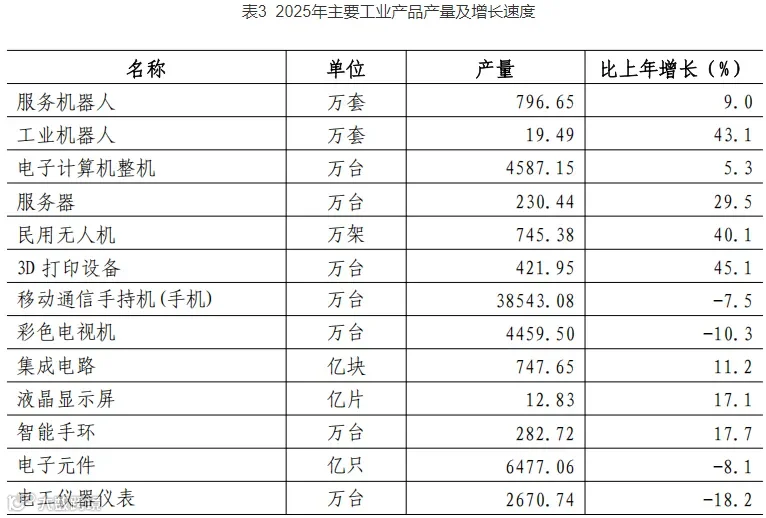 表3 2025年主要工业产品产量及增长速度

| 名称 | 单位 | 产量 | 比上年增长（%） |
|---|---|---|---|
| 服务机器人 | 万套 | 796.65 | 9.0 |
| 工业机器人 | 万套 | 19.49 | 43.1 |
| 电子计算机整机 | 万台 | 4587.15 | 5.3 |
| 服务器 | 万台 | 230.44 | 29.5 |
| 民用无人机 | 万架 | 745.38 | 40.1 |
| 3D打印设备 | 万台 | 421.95 | 45.1 |
| 移动通信手持机(手机) | 万台 | 38543.08 | -7.5 |
| 彩色电视机 | 万台 | 4459.50 | -10.3 |
| 集成电路 | 亿块 | 747.65 | 11.2 |
| 液晶显示屏 | 亿片 | 12.83 | 17.1 |
| 智能手环 | 万台 | 282.72 | 17.7 |
| 电子元件 | 亿只 | 6477.06 | -8.1 |
| 电工仪器仪表 | 万台 | 2670.74 | -18.2 |